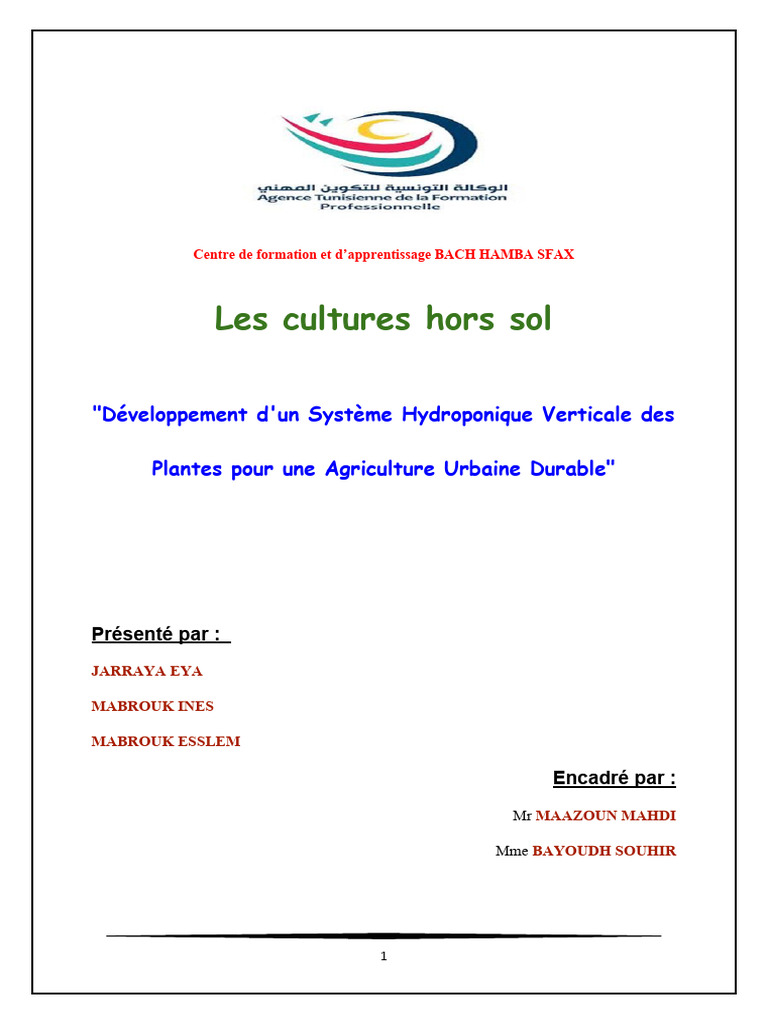 الوكالة التونسية للتكوين المهني
Agence Tunisienne de la Formation Professionnelle

Centre de formation et d'apprentissage BACH HAMBA SFAX

Les cultures hors sol

"Développement d'un Système Hydroponique Verticale des Plantes pour une Agriculture Urbaine Durable"

Présenté par :

JARRAYA EYA

MABROUK INES

MABROUK ESSLEM

Encadré par :

Mr MAAZOUN MAHDI

Mme BAYOUDH SOUHIR

1